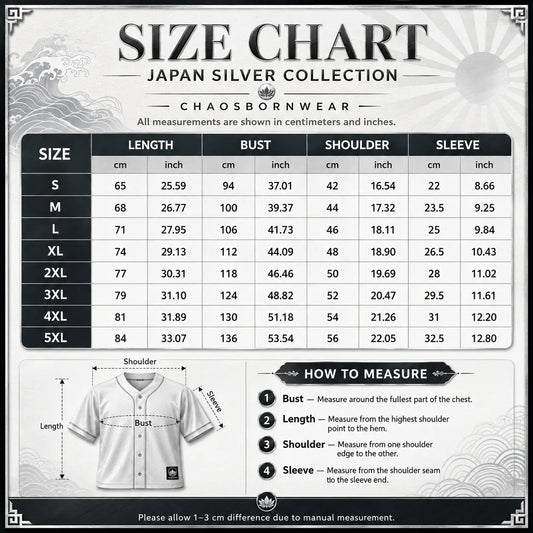 SIZE CHART
JAPAN SILVER COLLECTION
CHAOSBORNWEAR
All measurements are shown in centimeters and inches.

| SIZE | LENGTH cm | LENGTH inch | BUST cm | BUST inch | SHOULDER cm | SHOULDER inch | SLEEVE cm | SLEEVE inch |
|---|---|---|---|---|---|---|---|---|
| S | 65 | 25.59 | 94 | 37.01 | 42 | 16.54 | 22 | 8.66 |
| M | 68 | 26.77 | 100 | 39.37 | 44 | 17.32 | 23.5 | 9.25 |
| L | 71 | 27.95 | 106 | 41.73 | 46 | 18.11 | 25 | 9.84 |
| XL | 74 | 29.13 | 112 | 44.09 | 48 | 18.90 | 26.5 | 10.43 |
| 2XL | 77 | 30.31 | 118 | 46.46 | 50 | 19.69 | 28 | 11.02 |
| 3XL | 79 | 31.10 | 124 | 48.82 | 52 | 20.47 | 29.5 | 11.61 |
| 4XL | 81 | 31.89 | 130 | 51.18 | 54 | 21.26 | 31 | 12.20 |
| 5XL | 84 | 33.07 | 136 | 53.54 | 56 | 22.05 | 32.5 | 12.80 |

Shoulder
Sleeve
Length
Bust

HOW TO MEASURE
1 Bust — Measure around the fullest part of the chest.
2 Length — Measure from the highest shoulder point to the hem.
3 Shoulder — Measure from one shoulder edge to the other.
4 Sleeve — Measure from the shoulder seam to the sleeve end.

Please allow 1–3 cm difference due to manual measurement.